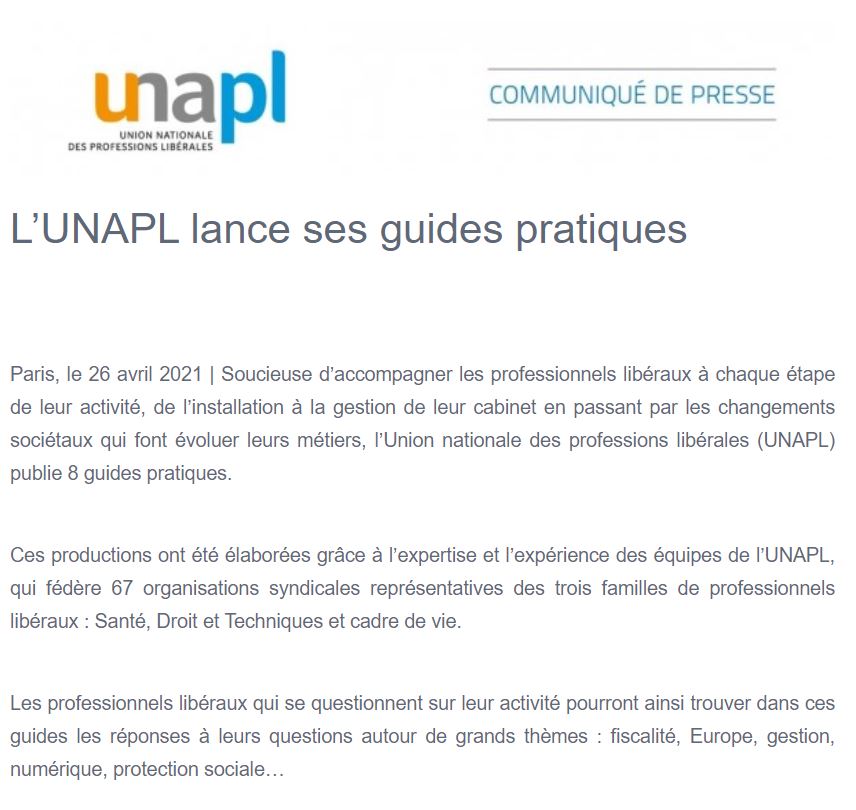 unapl
UNION NATIONALE
DES PROFESSIONS LIBÉRALES

COMMUNIQUÉ DE PRESSE

L'UNAPL lance ses guides pratiques

Paris, le 26 avril 2021 | Soucieuse d'accompagner les professionnels libéraux à chaque étape de leur activité, de l'installation à la gestion de leur cabinet en passant par les changements sociétaux qui font évoluer leurs métiers, l'Union nationale des professions libérales (UNAPL) publie 8 guides pratiques.

Ces productions ont été élaborées grâce à l'expertise et l'expérience des équipes de l'UNAPL, qui fédère 67 organisations syndicales représentatives des trois familles de professionnels libéraux : Santé, Droit et Techniques et cadre de vie.

Les professionnels libéraux qui se questionnent sur leur activité pourront ainsi trouver dans ces guides les réponses à leurs questions autour de grands thèmes : fiscalité, Europe, gestion, numérique, protection sociale…